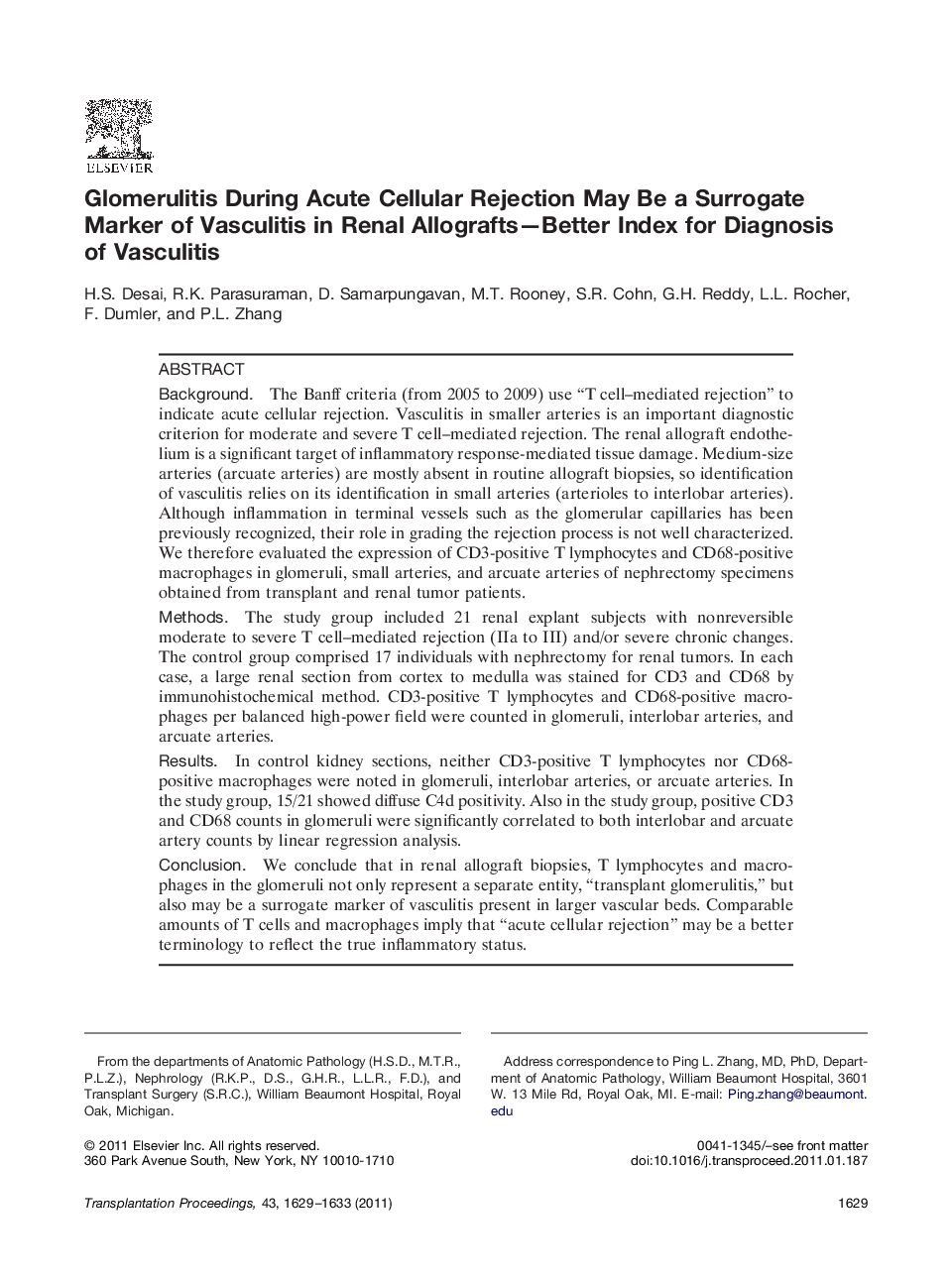 ELSEVIER

Glomerulitis During Acute Cellular Rejection May Be a Surrogate Marker of Vasculitis in Renal Allografts—Better Index for Diagnosis of Vasculitis

H.S. Desai, R.K. Parasuraman, D. Samarpungavan, M.T. Rooney, S.R. Cohn, G.H. Reddy, L.L. Rocher, F. Dumler, and P.L. Zhang

ABSTRACT

Background. The Banff criteria (from 2005 to 2009) use "T cell–mediated rejection" to indicate acute cellular rejection. Vasculitis in smaller arteries is an important diagnostic criterion for moderate and severe T cell–mediated rejection. The renal allograft endothelium is a significant target of inflammatory response-mediated tissue damage. Medium-size arteries (arcuate arteries) are mostly absent in routine allograft biopsies, so identification of vasculitis relies on its identification in small arteries (arterioles to interlobar arteries). Although inflammation in terminal vessels such as the glomerular capillaries has been previously recognized, their role in grading the rejection process is not well characterized. We therefore evaluated the expression of CD3-positive T lymphocytes and CD68-positive macrophages in glomeruli, small arteries, and arcuate arteries of nephrectomy specimens obtained from transplant and renal tumor patients.

Methods. The study group included 21 renal explant subjects with nonreversible moderate to severe T cell–mediated rejection (IIa to III) and/or severe chronic changes. The control group comprised 17 individuals with nephrectomy for renal tumors. In each case, a large renal section from cortex to medulla was stained for CD3 and CD68 by immunohistochemical method. CD3-positive T lymphocytes and CD68-positive macrophages per balanced high-power field were counted in glomeruli, interlobar arteries, and arcuate arteries.

Results. In control kidney sections, neither CD3-positive T lymphocytes nor CD68-positive macrophages were noted in glomeruli, interlobar arteries, or arcuate arteries. In the study group, 15/21 showed diffuse C4d positivity. Also in the study group, positive CD3 and CD68 counts in glomeruli were significantly correlated to both interlobar and arcuate artery counts by linear regression analysis.

Conclusion. We conclude that in renal allograft biopsies, T lymphocytes and macrophages in the glomeruli not only represent a separate entity, "transplant glomerulitis," but also may be a surrogate marker of vasculitis present in larger vascular beds. Comparable amounts of T cells and macrophages imply that "acute cellular rejection" may be a better terminology to reflect the true inflammatory status.

From the departments of Anatomic Pathology (H.S.D., M.T.R., P.L.Z.), Nephrology (R.K.P., D.S., G.H.R., L.L.R., F.D.), and Transplant Surgery (S.R.C.), William Beaumont Hospital, Royal Oak, Michigan.

Address correspondence to Ping L. Zhang, MD, PhD, Department of Anatomic Pathology, William Beaumont Hospital, 3601 W. 13 Mile Rd, Royal Oak, MI. E-mail: Ping.zhang@beaumont.edu

© 2011 Elsevier Inc. All rights reserved.
360 Park Avenue South, New York, NY 10010-1710

0041-1345/–see front matter
doi:10.1016/j.transproceed.2011.01.187

Transplantation Proceedings, 43, 1629–1633 (2011)

1629